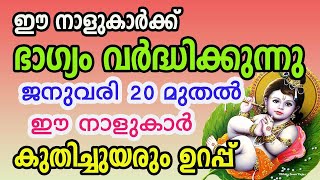 ഈ നാളുകാർക്ക്
ഭാഗ്യം വർദ്ധിക്കുന്നു
ജനുവരി 20 മുതൽ
ഈ നാളുകാർ
കുതിച്ചുയരും ഉറപ്പ്